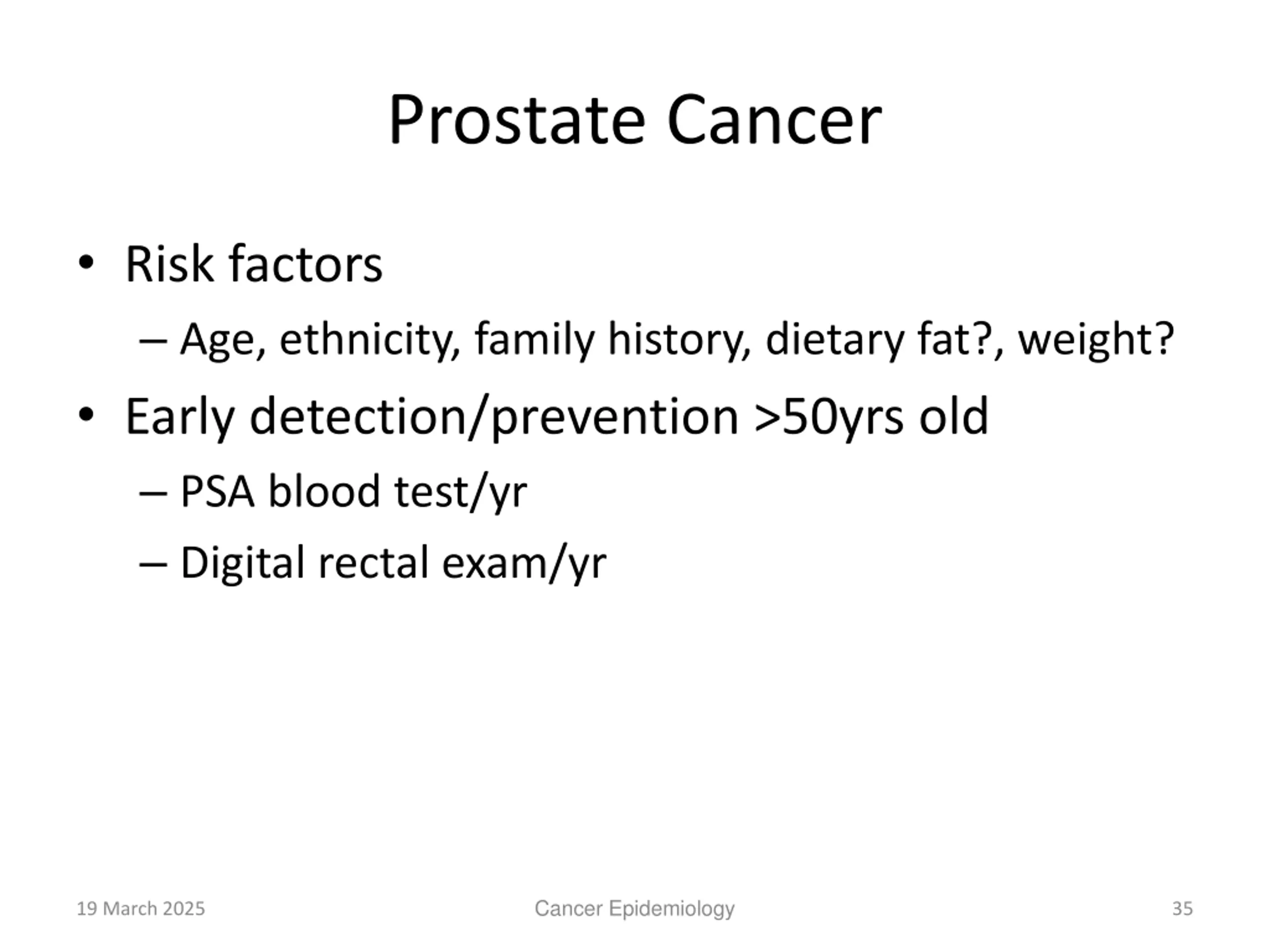 Prostate Cancer

• Risk factors
– Age, ethnicity, family history, dietary fat?, weight?
• Early detection/prevention >50yrs old
– PSA blood test/yr
– Digital rectal exam/yr

19 March 2025
Cancer Epidemiology
35